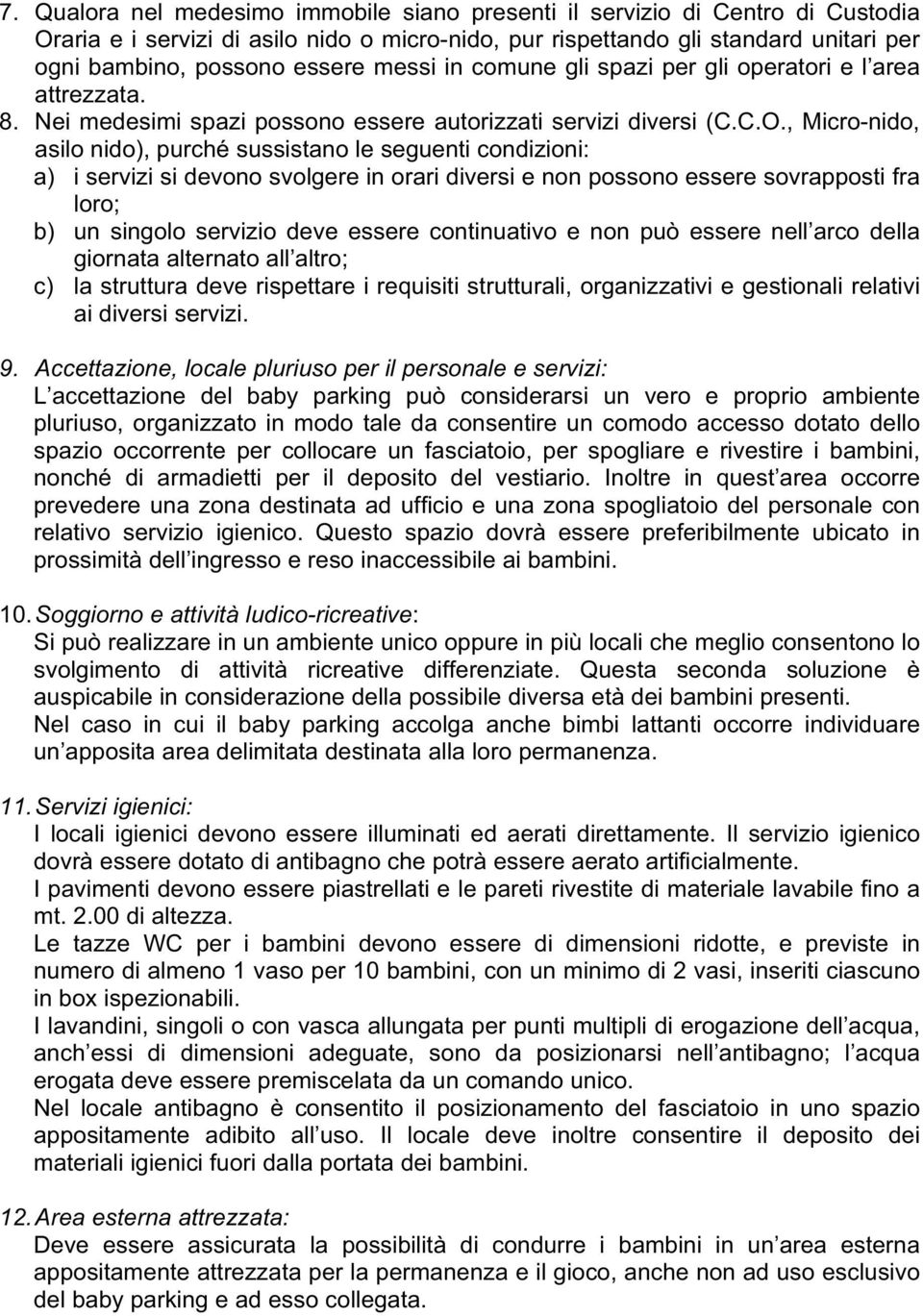 7. Qualora nel medesimo immobile siano presenti il servizio di Centro di Custodia Oraria e i servizi di asilo nido o micro-nido, pur rispettando gli standard unitari per ogni bambino, possono essere messi in comune gli spazi per gli operatori e l area attrezzata.
8. Nei medesimi spazi possono essere autorizzati servizi diversi (C.C.O., Micro-nido, asilo nido), purché sussistano le seguenti condizioni:
a) i servizi si devono svolgere in orari diversi e non possono essere sovrapposti fra loro;
b) un singolo servizio deve essere continuativo e non può essere nell arco della giornata alternato all altro;
c) la struttura deve rispettare i requisiti strutturali, organizzativi e gestionali relativi ai diversi servizi.

9. Accettazione, locale pluriuso per il personale e servizi:
L accettazione del baby parking può considerarsi un vero e proprio ambiente pluriuso, organizzato in modo tale da consentire un comodo accesso dotato dello spazio occorrente per collocare un fasciatoio, per spogliare e rivestire i bambini, nonché di armadietti per il deposito del vestiario. Inoltre in quest area occorre prevedere una zona destinata ad ufficio e una zona spogliatoio del personale con relativo servizio igienico. Questo spazio dovrà essere preferibilmente ubicato in prossimità dell ingresso e reso inaccessibile ai bambini.

10. Soggiorno e attività ludico-ricreative:
Si può realizzare in un ambiente unico oppure in più locali che meglio consentono lo svolgimento di attività ricreative differenziate. Questa seconda soluzione è auspicabile in considerazione della possibile diversa età dei bambini presenti.
Nel caso in cui il baby parking accolga anche bimbi lattanti occorre individuare un apposita area delimitata destinata alla loro permanenza.

11. Servizi igienici:
I locali igienici devono essere illuminati ed aerati direttamente. Il servizio igienico dovrà essere dotato di antibagno che potrà essere aerato artificialmente.
I pavimenti devono essere piastrellati e le pareti rivestite di materiale lavabile fino a mt. 2.00 di altezza.
Le tazze WC per i bambini devono essere di dimensioni ridotte, e previste in numero di almeno 1 vaso per 10 bambini, con un minimo di 2 vasi, inseriti ciascuno in box ispezionabili.
I lavandini, singoli o con vasca allungata per punti multipli di erogazione dell acqua, anch essi di dimensioni adeguate, sono da posizionarsi nell antibagno; l acqua erogata deve essere premiscelata da un comando unico.
Nel locale antibagno è consentito il posizionamento del fasciatoio in uno spazio appositamente adibito all uso. Il locale deve inoltre consentire il deposito dei materiali igienici fuori dalla portata dei bambini.

12. Area esterna attrezzata:
Deve essere assicurata la possibilità di condurre i bambini in un area esterna appositamente attrezzata per la permanenza e il gioco, anche non ad uso esclusivo del baby parking e ad esso collegata.